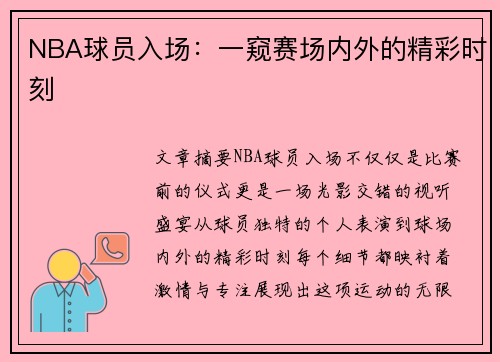 NBA球员入场：一窥赛场内外的精彩时刻

文章摘要NBA球员入场不仅仅是比赛前的仪式更是一场光影交错的视听盛宴从球员独特的个人表演到球场内外的精彩时刻每个细节都映衬着激情与专注展现出这项运动的无限